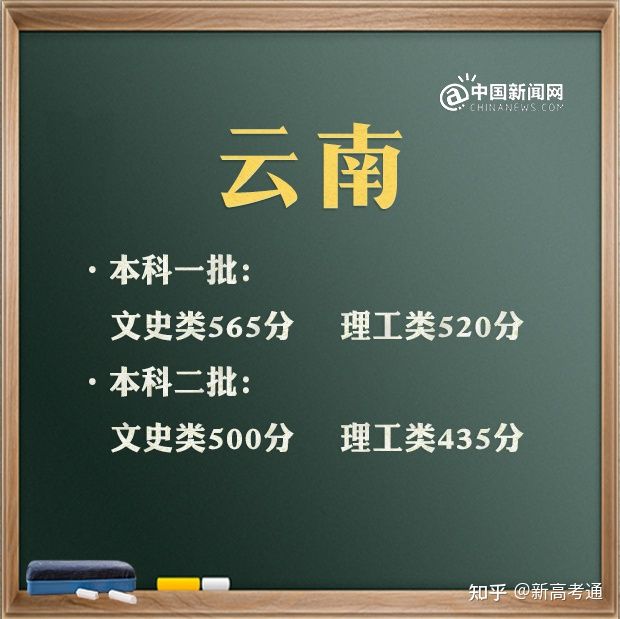 @中国新闻网
CHINANEWS.COM

云南

· 本科一批:

文史类565分　理工类520分

· 本科二批:

文史类500分　理工类435分

知乎 @新高考通